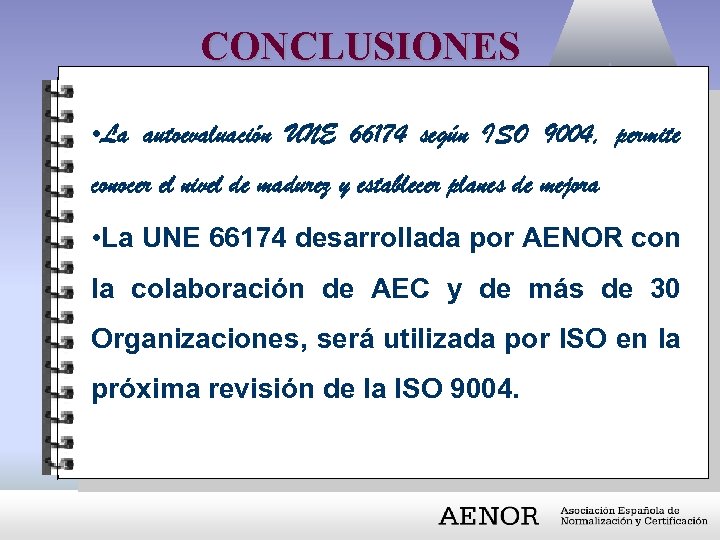 CONCLUSIONES

•La autoevaluación UNE 66174 según ISO 9004, permite conocer el nivel de madurez y establecer planes de mejora

•La UNE 66174 desarrollada por AENOR con la colaboración de AEC y de más de 30 Organizaciones, será utilizada por ISO en la próxima revisión de la ISO 9004.

AENOR Asociación Española de Normalización y Certificación